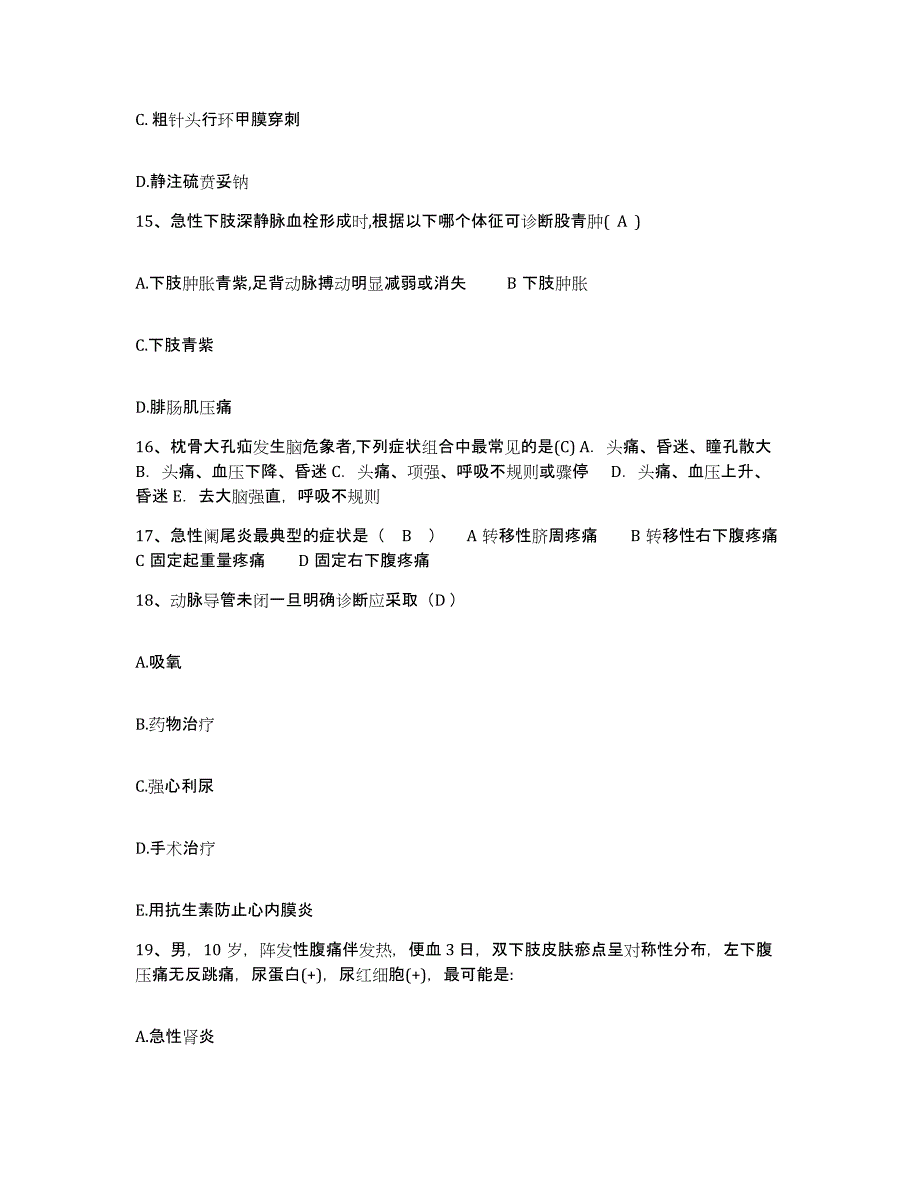 C. 粗针头行环甲膜穿刺

D.静注硫贲妥钠

15、急性下肢深静脉血栓形成时,根据以下哪个体征可诊断股青肿( A )

A.下肢肿胀青紫,足背动脉搏动明显减弱或消失　　B 下肢肿胀

C.下肢青紫

D.腓肠肌压痛

16、枕骨大孔疝发生脑危象者,下列症状组合中最常见的是(C) A. 头痛、昏迷、瞳孔散大 B. 头痛、血压下降、昏迷 C. 头痛、项强、呼吸不规则或骤停　D. 头痛、血压上升、昏迷 E. 去大脑强直，呼吸不规则

17、急性阑尾炎最典型的症状是（　B　）　A 转移性脐周疼痛　B 转移性右下腹疼痛 C 固定起重量疼痛　D 固定右下腹疼痛

18、动脉导管未闭一旦明确诊断应采取（D）

A.吸氧

B.药物治疗

C.强心利尿

D.手术治疗

E.用抗生素防止心内膜炎

19、男，10 岁，阵发性腹痛伴发热，便血 3 日，双下肢皮肤瘀点呈对称性分布，左下腹压痛无反跳痛，尿蛋白(+)，尿红细胞(+)，最可能是:

A.急性肾炎